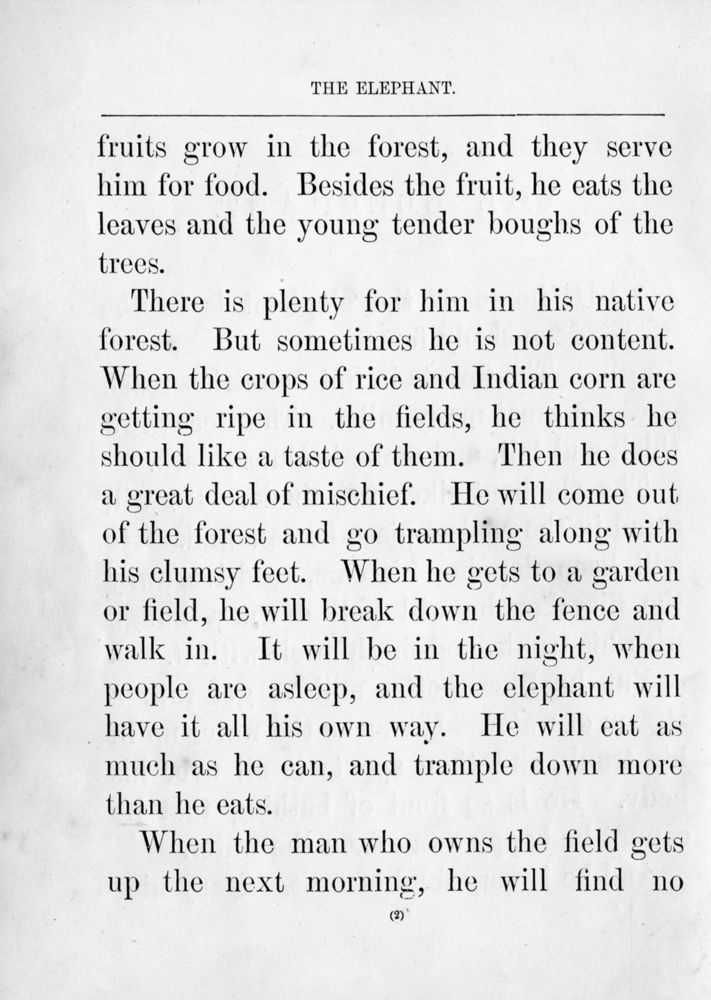 THE ELEPHANT.

fruits grow in the forest, and they serve him for food. Besides the fruit, he eats the leaves and the young tender boughs of the trees.

There is plenty for him in his native forest. But sometimes he is not content. When the crops of rice and Indian corn are getting ripe in the fields, he thinks he should like a taste of them. Then he does a great deal of mischief. He will come out of the forest and go trampling along with his clumsy feet. When he gets to a garden or field, he will break down the fence and walk in. It will be in the night, when people are asleep, and the elephant will have it all his own way. He will eat as much as he can, and trample down more than he eats.

When the man who owns the field gets up the next morning, he will find no

(2)